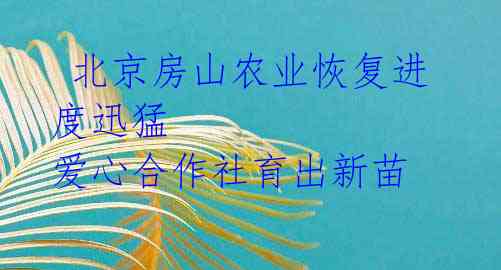 北京房山农业恢复进度迅猛
爱心合作社育出新苗